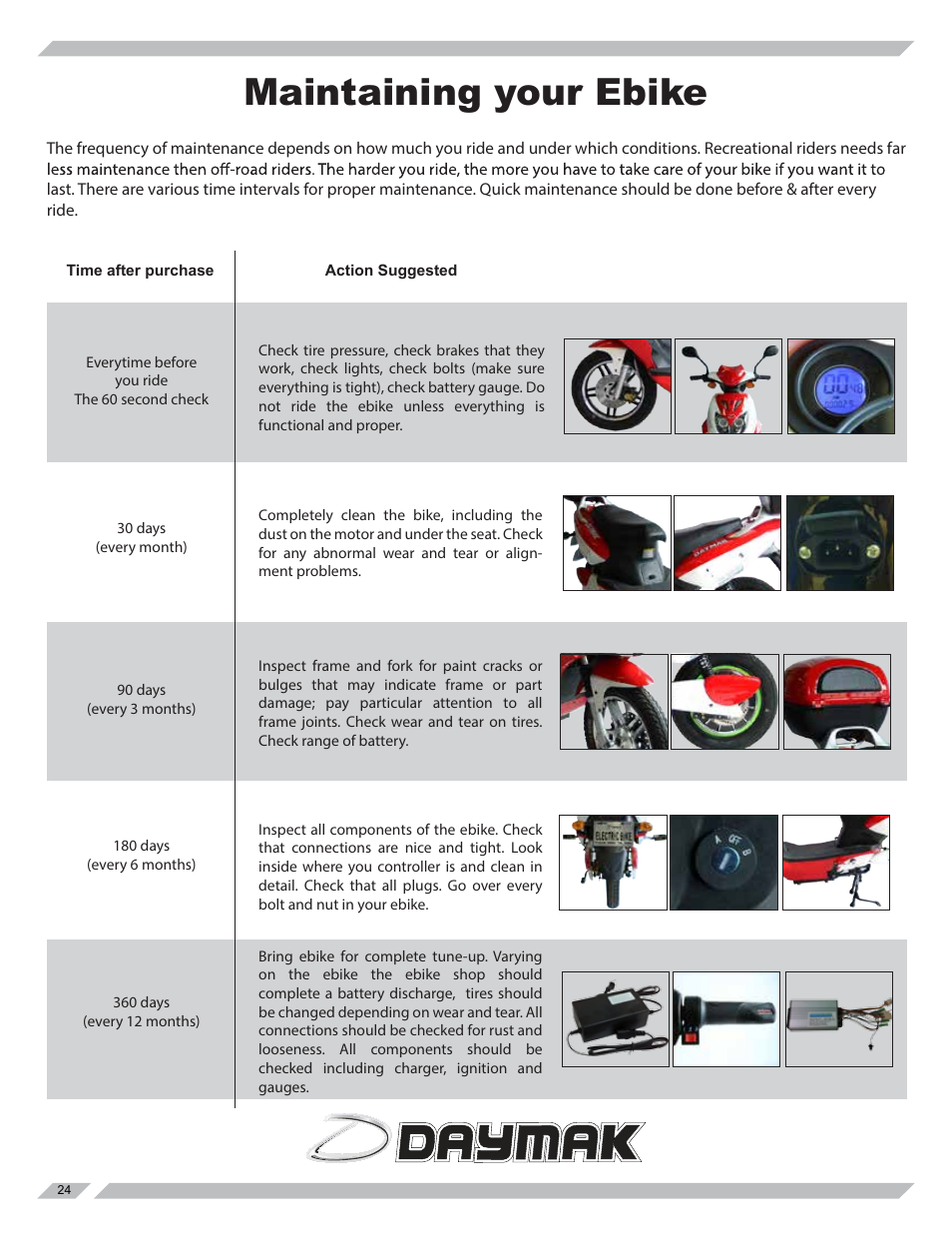 Maintaining your Ebike

The frequency of maintenance depends on how much you ride and under which conditions. Recreational riders needs far less maintenance then off-road riders. The harder you ride, the more you have to take care of your bike if you want it to last. There are various time intervals for proper maintenance. Quick maintenance should be done before & after every ride.

| Time after purchase | Action Suggested |
|---|---|
| Everytime before you ride The 60 second check | Check tire pressure, check brakes that they work, check lights, check bolts (make sure everything is tight), check battery gauge. Do not ride the ebike unless everything is functional and proper. |
| 30 days (every month) | Completely clean the bike, including the dust on the motor and under the seat. Check for any abnormal wear and tear or alignment problems. |
| 90 days (every 3 months) | Inspect frame and fork for paint cracks or bulges that may indicate frame or part damage; pay particular attention to all frame joints. Check wear and tear on tires. Check range of battery. |
| 180 days (every 6 months) | Inspect all components of the ebike. Check that connections are nice and tight. Look inside where you controller is and clean in detail. Check that all plugs. Go over every bolt and nut in your ebike. |
| 360 days (every 12 months) | Bring ebike for complete tune-up. Varying on the ebike the ebike shop should complete a battery discharge, tires should be changed depending on wear and tear. All connections should be checked for rust and looseness. All components should be checked including charger, ignition and gauges. |

DAYMAK

24